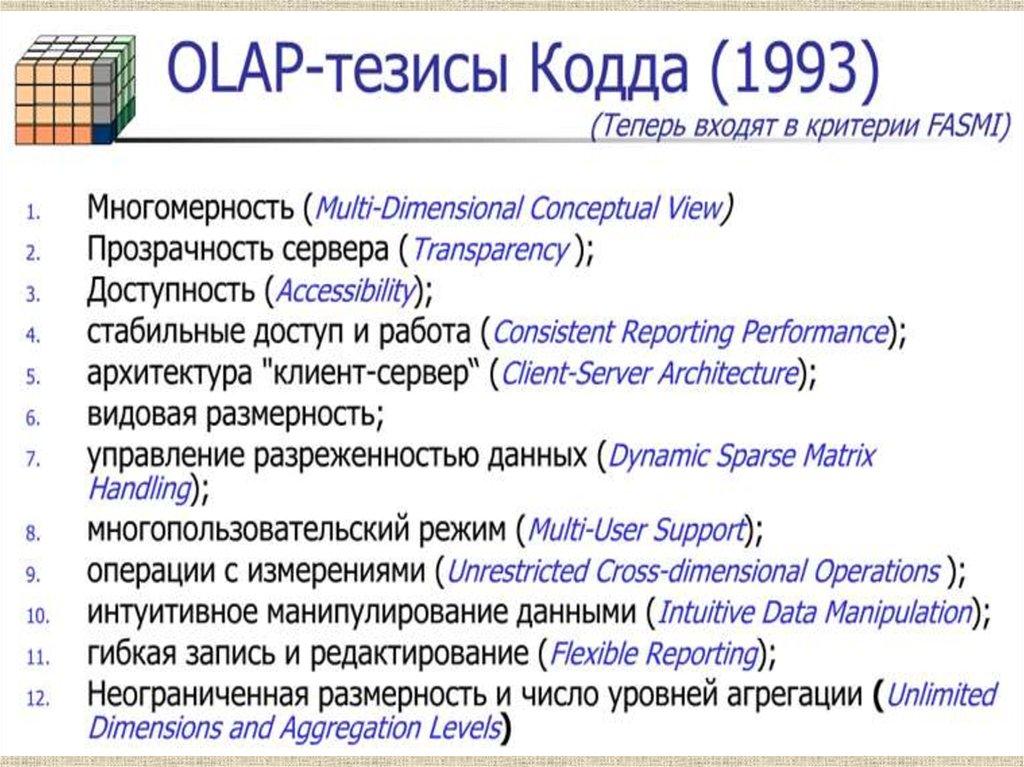 OLAP-тезисы Кодда (1993)

(Теперь входят в критерии FASMI)

1. Многомерность (Multi-Dimensional Conceptual View)
2. Прозрачность сервера (Transparency );
3. Доступность (Accessibility);
4. стабильные доступ и работа (Consistent Reporting Performance);
5. архитектура "клиент-сервер" (Client-Server Architecture);
6. видовая размерность;
7. управление разреженностью данных (Dynamic Sparse Matrix Handling);
8. многопользовательский режим (Multi-User Support);
9. операции с измерениями (Unrestricted Cross-dimensional Operations );
10. интуитивное манипулирование данными (Intuitive Data Manipulation);
11. гибкая запись и редактирование (Flexible Reporting);
12. Неограниченная размерность и число уровней агрегации (Unlimited Dimensions and Aggregation Levels)